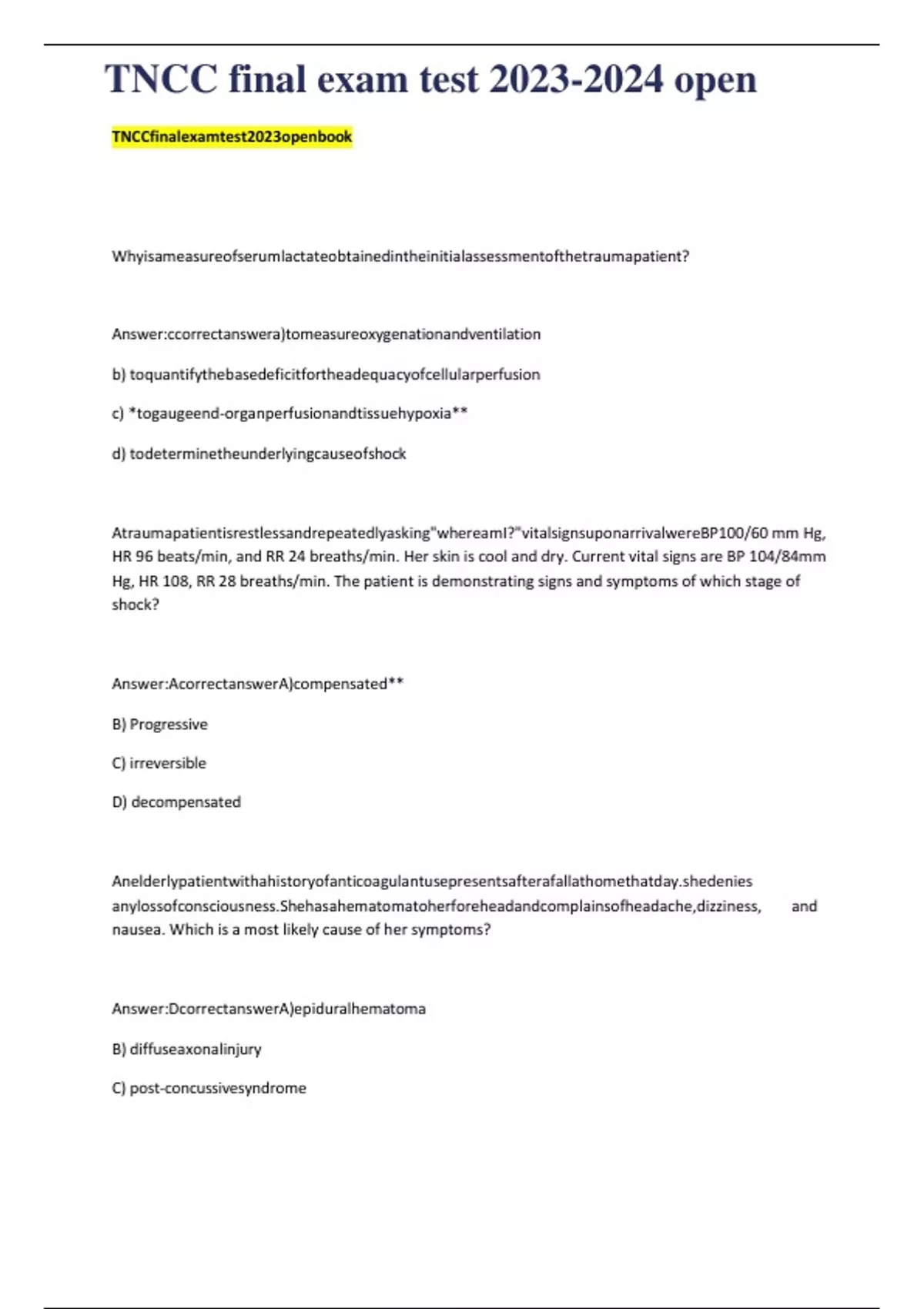 TNCC final exam test 2023-2024 open

TNCCfinalexamtest2023openbook

Whyisameasureofserumlactateobtainedintheinitialassessmentofthetraumapatient?

Answer:ccorrectanswera)tomeasureoxygenationandventilation

b) toquantifythebasedeficitfortheadequacyofcellularperfusion

c) *togaugeend-organperfusionandtissuehypoxia**

d) todeterminetheunderlyingcauseofshock

Atraumapatientisrestlessandrepeatedlyasking"whereamI?"vitalsignsuponarrivalwereBP100/60 mm Hg, HR 96 beats/min, and RR 24 breaths/min. Her skin is cool and dry. Current vital signs are BP 104/84mm Hg, HR 108, RR 28 breaths/min. The patient is demonstrating signs and symptoms of which stage of shock?

Answer:AcorrectanswerA)compensated**

B) Progressive

C) irreversible

D) decompensated

Anelderlypatientwithahistoryofanticoagulantusepresentsafterafallathomethatday.shedenies anylossofconsciousness.Shehasahematomatoherforeheadandcomplainsofheadache,dizziness, and nausea. Which is a most likely cause of her symptoms?

Answer:DcorrectanswerA)epiduralhematoma

B) diffuseaxonalinjury

C) post-concussivesyndrome